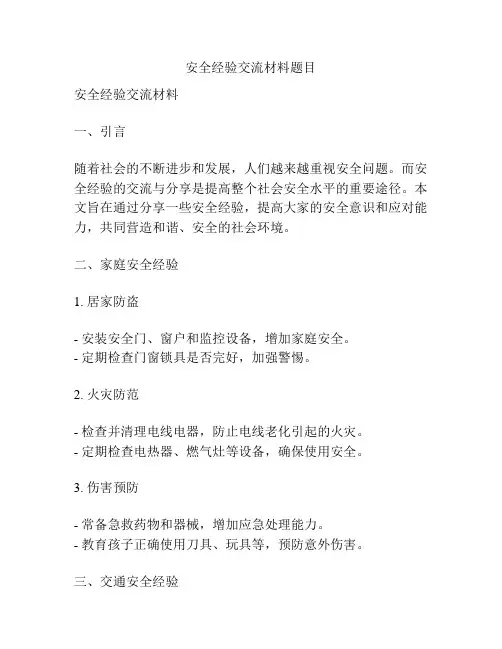 安全经验交流材料题目

安全经验交流材料

一、引言

随着社会的不断进步和发展，人们越来越重视安全问题。而安全经验的交流与分享是提高整个社会安全水平的重要途径。本文旨在通过分享一些安全经验，提高大家的安全意识和应对能力，共同营造和谐、安全的社会环境。

二、家庭安全经验

1. 居家防盗

- 安装安全门、窗户和监控设备，增加家庭安全。
- 定期检查门窗锁具是否完好，加强警惕。

2. 火灾防范

- 检查并清理电线电器，防止电线老化引起的火灾。
- 定期检查电热器、燃气灶等设备，确保使用安全。

3. 伤害预防

- 常备急救药物和器械，增加应急处理能力。
- 教育孩子正确使用刀具、玩具等，预防意外伤害。

三、交通安全经验